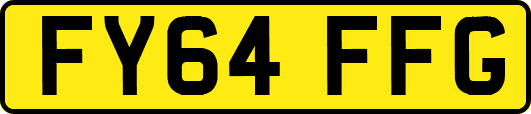 FY64 FFG